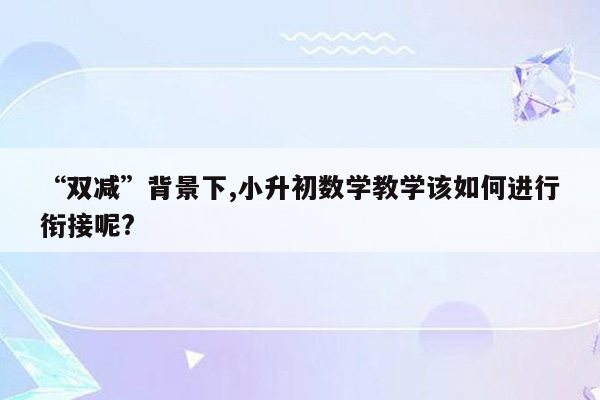 “双减”背景下,小升初数学教学该如何进行衔接呢?